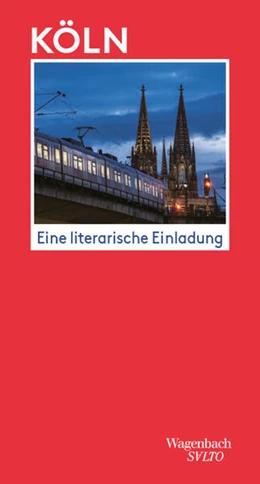 KÖLN

Eine literarische Einladung

Wagenbach
SVLTO